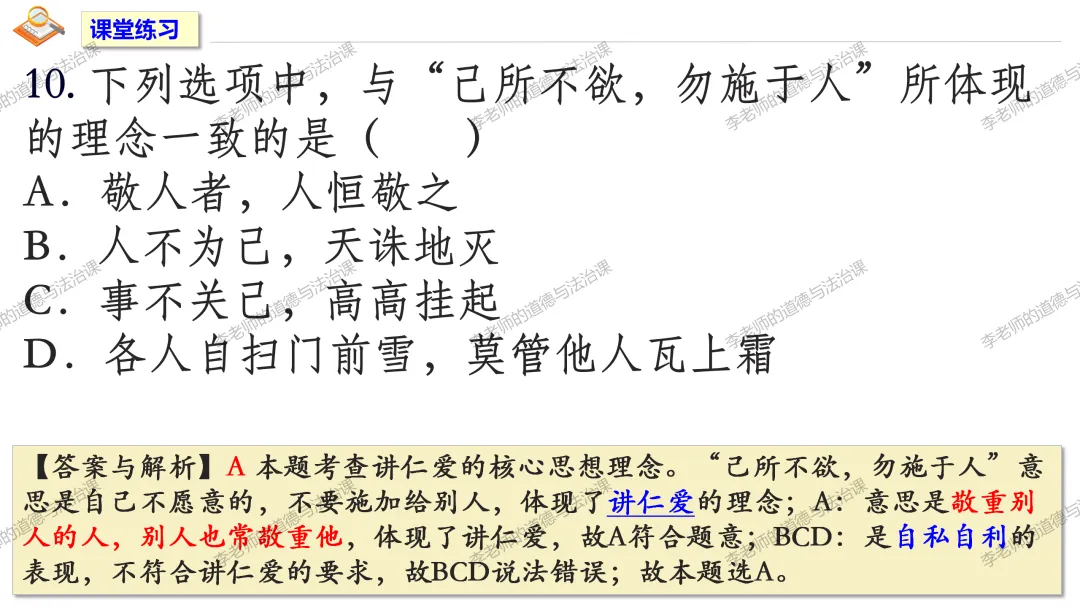 课堂练习

10.下列选项中，与“己所不欲，勿施于人”所体现的理念一致的是（　　）

A．敬人者，人恒敬之

B．人不为己，天诛地灭

C．事不关己，高高挂起

D．各人自扫门前雪，莫管他人瓦上霜

【答案与解析】A 本题考查讲仁爱的核心思想理念。“己所不欲，勿施于人”意思是自己不愿意的，不要施加给别人，体现了讲仁爱的理念；A：意思是敬重别人的人，别人也常敬重他，体现了讲仁爱，故A符合题意；BCD：是自私自利的表现，不符合讲仁爱的要求，故BCD说法错误；故本题选A。

李老师的道德与法治课